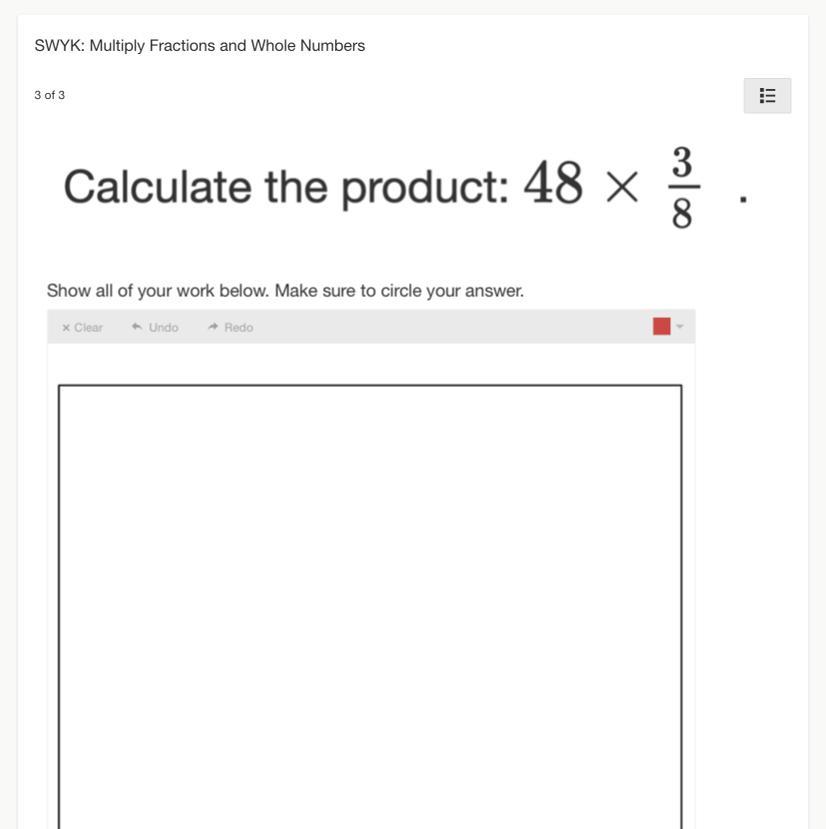 SWYK: Multiply Fractions and Whole Numbers

3 of 3

Calculate the product: $48 \times \frac{3}{8}$ .

Show all of your work below. Make sure to circle your answer.

× Clear   Undo   Redo